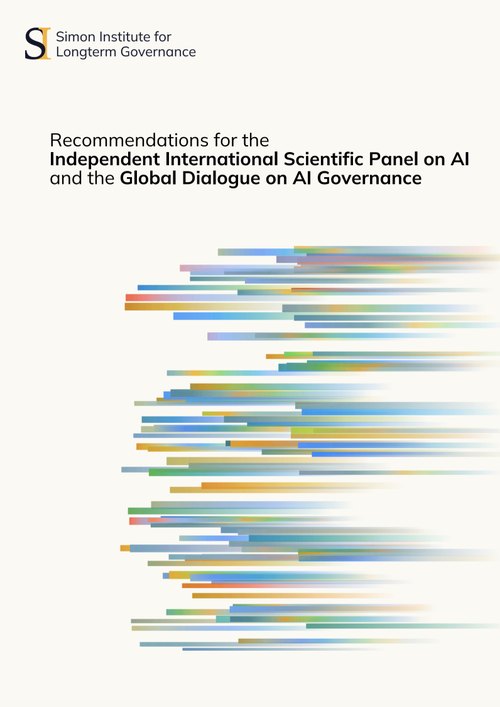 SI Simon Institute for
Longterm Governance

Recommendations for the Independent International Scientific Panel on AI and the Global Dialogue on AI Governance